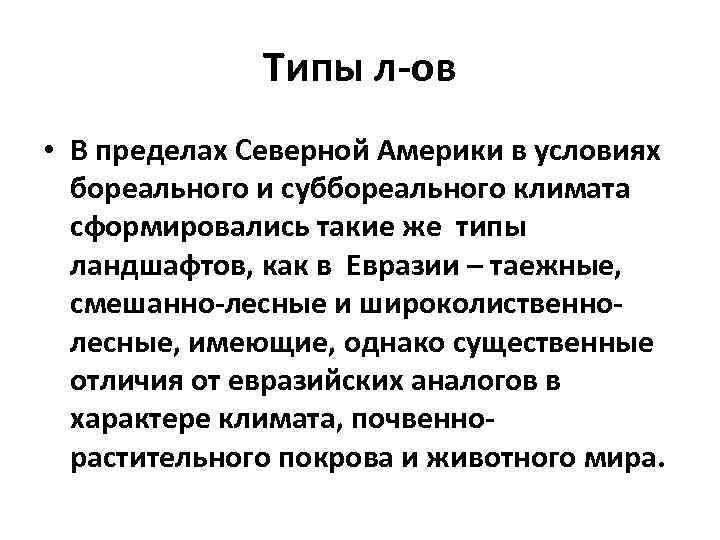 Типы л-ов

• В пределах Северной Америки в условиях бореального и суббореального климата сформировались такие же типы ландшафтов, как в Евразии – таежные, смешанно-лесные и широколиственно-лесные, имеющие, однако существенные отличия от евразийских аналогов в характере климата, почвенно-растительного покрова и животного мира.